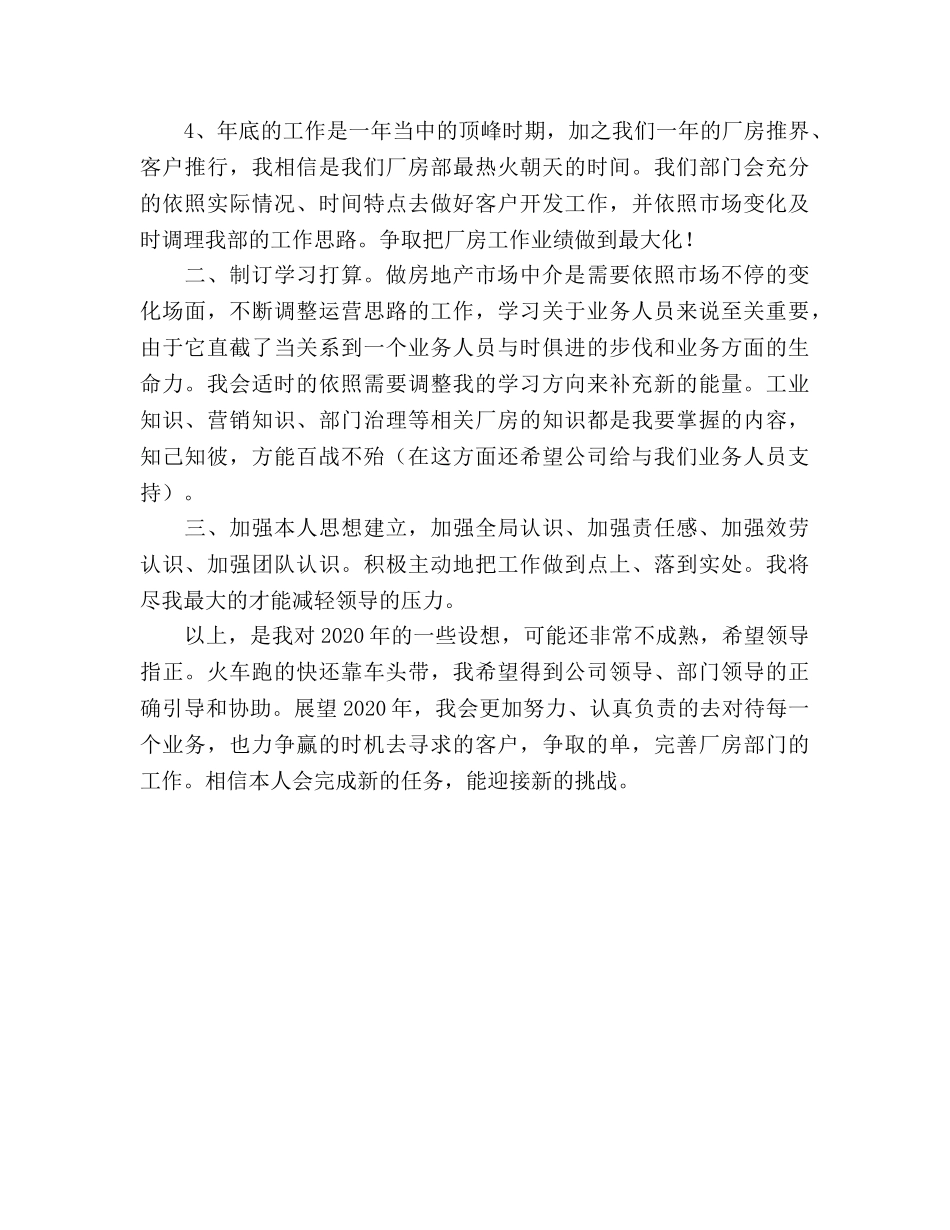 4、年底的工作是一年当中的顶峰时期，加之我们一年的厂房推界、客户推行，我相信是我们厂房部最热火朝天的时间。我们部门会充分的依照实际情况、时间特点去做好客户开发工作，并依照市场变化及时调理我部的工作思路。争取把厂房工作业绩做到最大化！

二、制订学习打算。做房地产市场中介是需要依照市场不停的变化场面，不断调整运营思路的工作，学习关于业务人员来说至关重要，由于它直截了当关系到一个业务人员与时俱进的步伐和业务方面的生命力。我会适时的依照需要调整我的学习方向来补充新的能量。工业知识、营销知识、部门治理等相关厂房的知识都是我要掌握的内容，知己知彼，方能百战不殆（在这方面还希望公司给与我们业务人员支持）。

三、加强本人思想建立，加强全局认识、加强责任感、加强效劳认识、加强团队认识。积极主动地把工作做到点上、落到实处。我将尽我最大的才能减轻领导的压力。

以上，是我对2020年的一些设想，可能还非常不成熟，希望领导指正。火车跑的快还靠车头带，我希望得到公司领导、部门领导的正确引导和协助。展望2020年，我会更加努力、认真负责的去对待每一个业务，也力争赢的时机去寻求的客户，争取的单，完善厂房部门的工作。相信本人会完成新的任务，能迎接新的挑战。